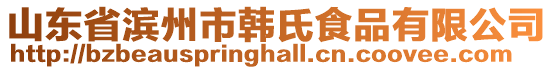 山东省滨州市韩氏食品有限公司
http://bzbeauspringhall.cn.coovee.com